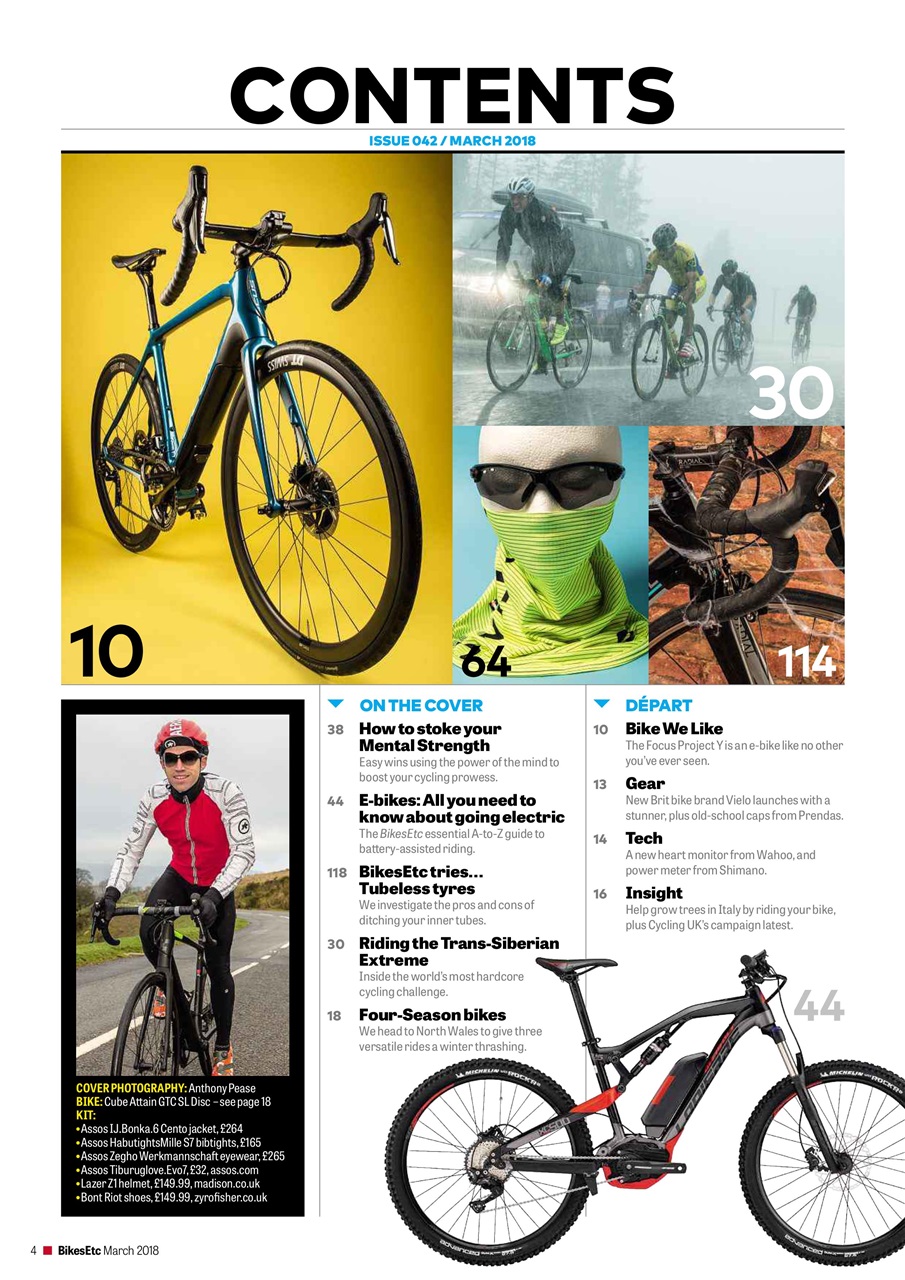 CONTENTS

ISSUE 042 / MARCH 2018

10

30

64

114

COVER PHOTOGRAPHY: Anthony Pease
BIKE: Cube Attain GTC SL Disc – see page 18
KIT:
• Assos IJ.Bonka.6 Cento jacket, £264
• Assos HabutightsMille S7 bibtights, £165
• Assos Zegho Werkmannschaft eyewear, £265
• Assos Tiburuglove.Evo7, £32, assos.com
• Lazer Z1 helmet, £149.99, madison.co.uk
• Bont Riot shoes, £149.99, zyrofisher.co.uk

ON THE COVER

38 How to stoke your Mental Strength
Easy wins using the power of the mind to boost your cycling prowess.

44 E-bikes: All you need to know about going electric
The BikesEtc essential A-to-Z guide to battery-assisted riding.

118 BikesEtc tries… Tubeless tyres
We investigate the pros and cons of ditching your inner tubes.

30 Riding the Trans-Siberian Extreme
Inside the world's most hardcore cycling challenge.

18 Four-Season bikes
We head to North Wales to give three versatile rides a winter thrashing.

DÉPART

10 Bike We Like
The Focus Project Y is an e-bike like no other you've ever seen.

13 Gear
New Brit bike brand Vielo launches with a stunner, plus old-school caps from Prendas.

14 Tech
A new heart monitor from Wahoo, and power meter from Shimano.

16 Insight
Help grow trees in Italy by riding your bike, plus Cycling UK's campaign latest.

44

4 BikesEtc March 2018